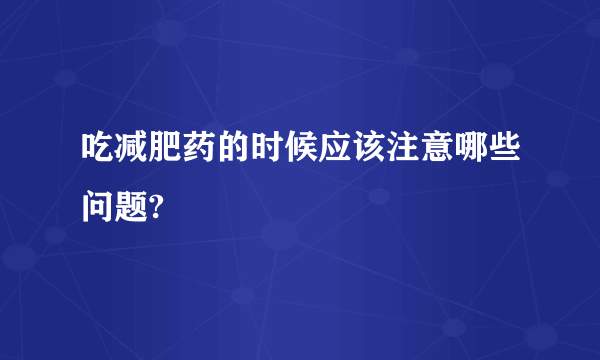 吃减肥药的时候应该注意哪些问题?